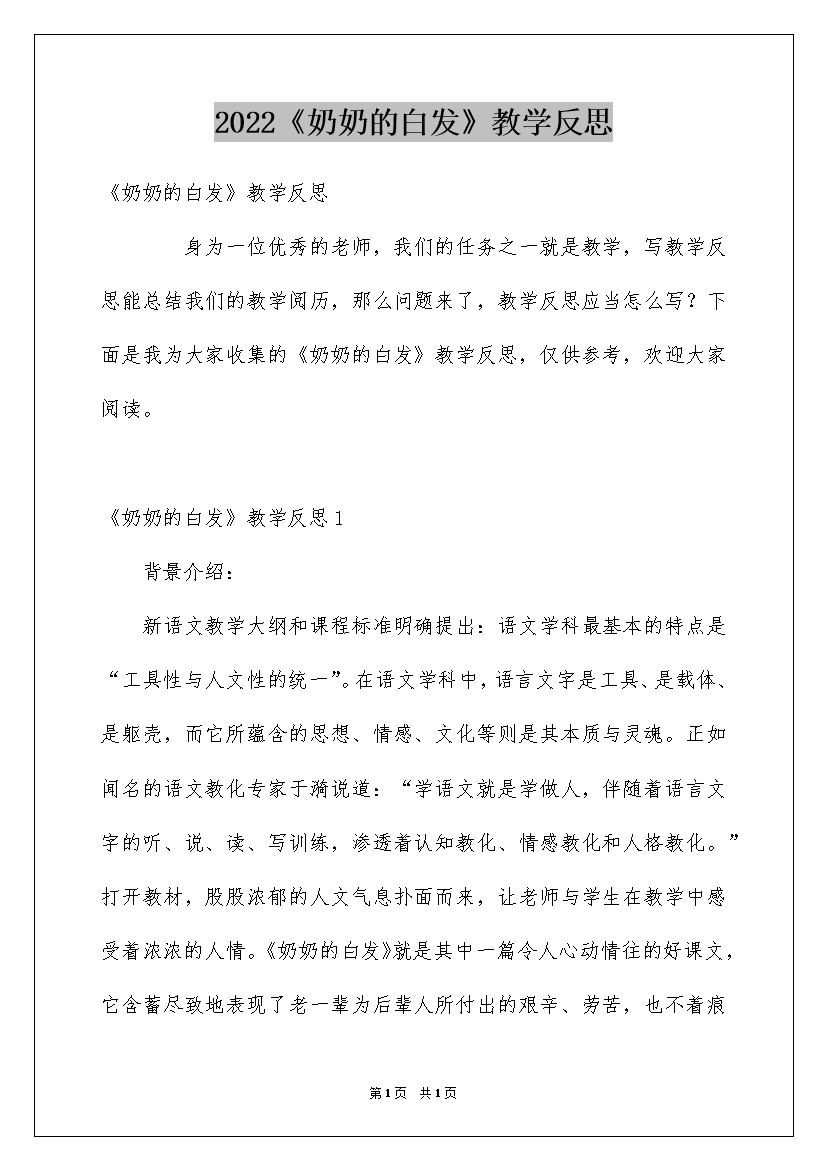 2022《奶奶的白发》教学反思

《奶奶的白发》教学反思

身为一位优秀的老师，我们的任务之一就是教学，写教学反思能总结我们的教学阅历，那么问题来了，教学反思应当怎么写？下面是我为大家收集的《奶奶的白发》教学反思，仅供参考，欢迎大家阅读。

《奶奶的白发》教学反思1

背景介绍：

新语文教学大纲和课程标准明确提出：语文学科最基本的特点是“工具性与人文性的统一”。在语文学科中，语言文字是工具、是载体、是躯壳，而它所蕴含的思想、情感、文化等则是其本质与灵魂。正如闻名的语文教化专家于漪说道：“学语文就是学做人，伴随着语言文字的听、说、读、写训练，渗透着认知教化、情感教化和人格教化。”打开教材，股股浓郁的人文气息扑面而来，让老师与学生在教学中感受着浓浓的人情。《奶奶的白发》就是其中一篇令人心动情往的好课文，它含蓄尽致地表现了老一辈为后辈人所付出的艰辛、劳苦，也不着痕

第1页 共1页